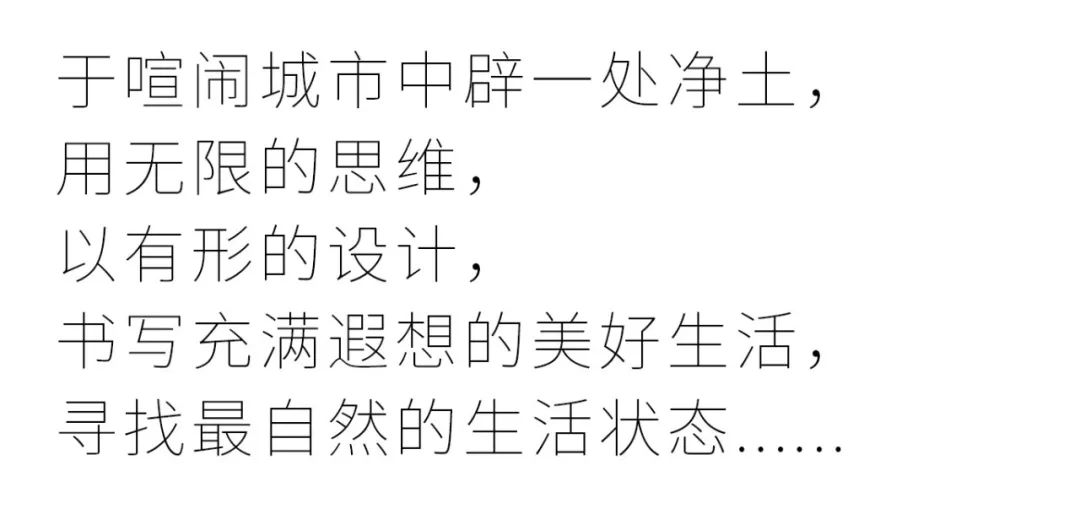 于喧闹城市中辟一处净土，
用无限的思维，
以有形的设计，
书写充满遐想的美好生活，
寻找最自然的生活状态……